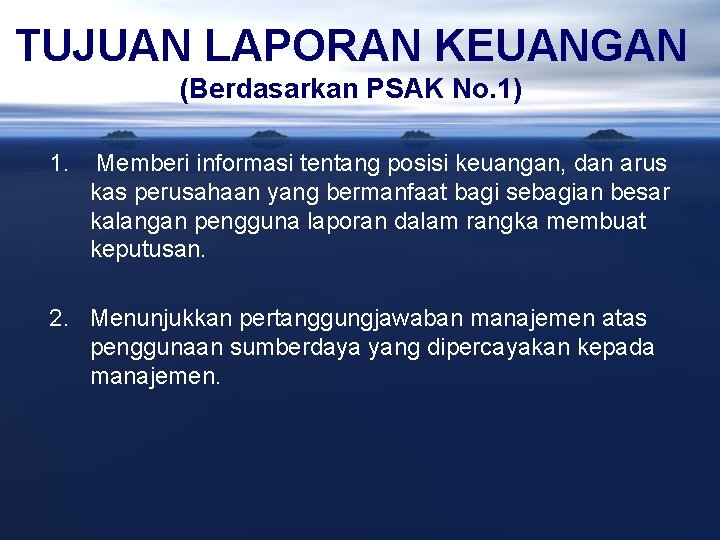 TUJUAN LAPORAN KEUANGAN
(Berdasarkan PSAK No.1)

1. Memberi informasi tentang posisi keuangan, dan arus kas perusahaan yang bermanfaat bagi sebagian besar kalangan pengguna laporan dalam rangka membuat keputusan.

2. Menunjukkan pertanggungjawaban manajemen atas penggunaan sumberdaya yang dipercayakan kepada manajemen.